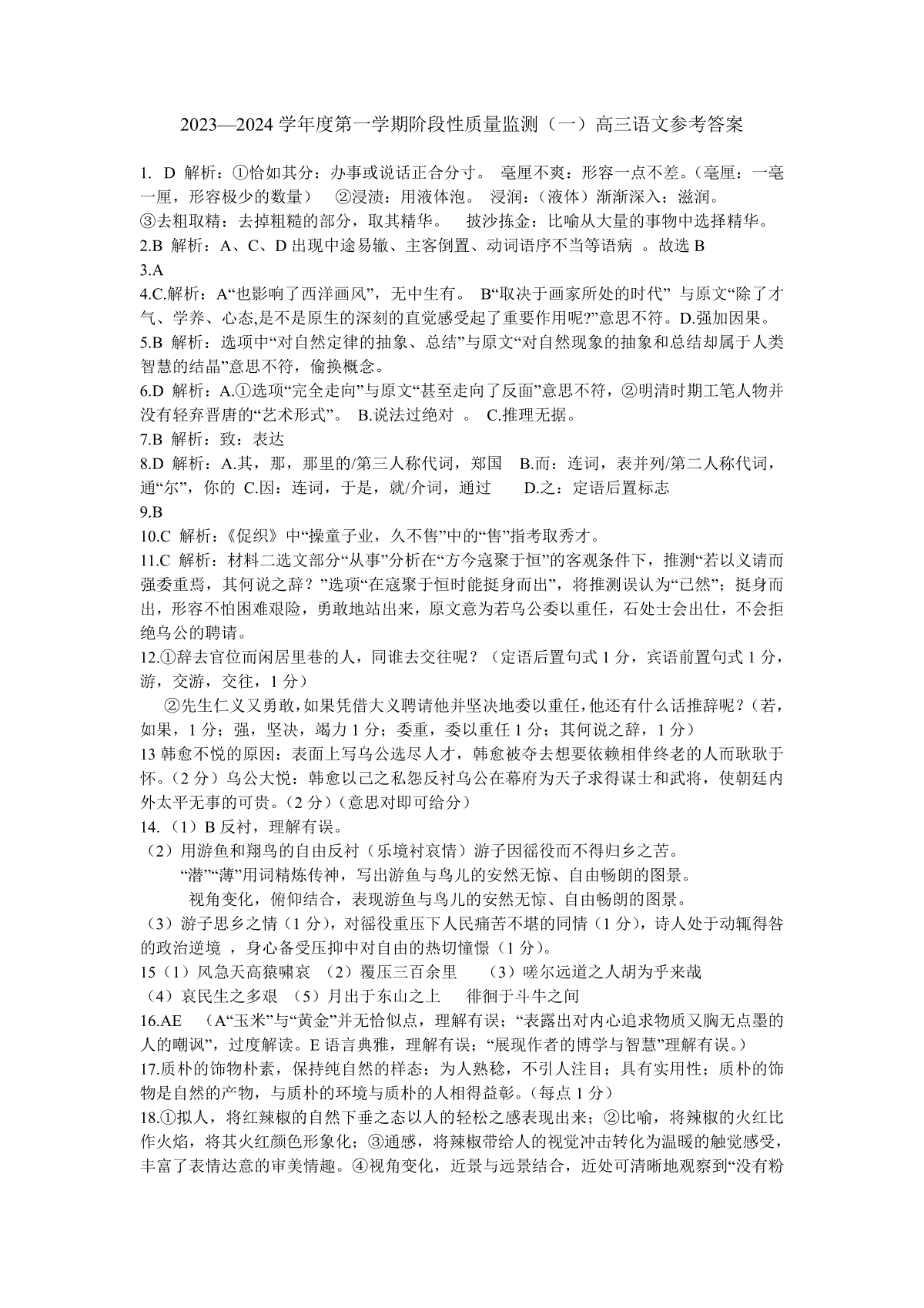 2023—2024 学年度第一学期阶段性质量监测（一）高三语文参考答案

1. D 解析：①恰如其分：办事或说话正合分寸。 毫厘不爽：形容一点不差。（毫厘：一毫一厘，形容极少的数量） ②浸渍：用液体泡。 浸润：（液体）渐渐深入；滋润。
③去粗取精：去掉粗糙的部分，取其精华。 披沙拣金：比喻从大量的事物中选择精华。
2.B 解析：A、C、D 出现中途易辙、主客倒置、动词语序不当等语病 。故选 B
3.A
4.C.解析：A“也影响了西洋画风”，无中生有。 B“取决于画家所处的时代” 与原文“除了才气、学养、心态,是不是原生的深刻的直觉感受起了重要作用呢?”意思不符。D.强加因果。
5.B 解析：选项中“对自然定律的抽象、总结”与原文“对自然现象的抽象和总结却属于人类智慧的结晶”意思不符，偷换概念。
6.D 解析：A.①选项“完全走向”与原文“甚至走向了反面”意思不符，②明清时期工笔人物并没有轻弃晋唐的“艺术形式”。 B.说法过绝对 。 C.推理无据。
7.B 解析：致：表达
8.D 解析：A.其，那，那里的/第三人称代词，郑国 B.而：连词，表并列/第二人称代词，通“尔”，你的 C.因：连词，于是，就/介词，通过 D.之：定语后置标志
9.B
10.C 解析：《促织》中“操童子业，久不售”中的“售”指考取秀才。
11.C 解析：材料二选文部分“从事”分析在“方今寇聚于恒”的客观条件下，推测“若以义请而强委重焉，其何说之辞？”选项“在寇聚于恒时能挺身而出”，将推测误认为“已然”；挺身而出，形容不怕困难艰险，勇敢地站出来，原文意为若乌公委以重任，石处士会出仕，不会拒绝乌公的聘请。
12.①辞去官位而闲居里巷的人，同谁去交往呢？（定语后置句式 1 分，宾语前置句式 1 分，游，交游，交往，1 分）
②先生仁义又勇敢，如果凭借大义聘请他并坚决地委以重任，他还有什么话推辞呢？（若，如果，1 分；强，坚决，竭力 1 分；委重，委以重任 1 分；其何说之辞，1 分）
13 韩愈不悦的原因：表面上写乌公选尽人才，韩愈被夺去想要依赖相伴终老的人而耿耿于怀。（2 分）乌公大悦：韩愈以己之私怨反衬乌公在幕府为天子求得谋士和武将，使朝廷内外太平无事的可贵。（2 分）（意思对即可给分）
14.（1）B 反衬，理解有误。
（2）用游鱼和翔鸟的自由反衬（乐境衬哀情）游子因徭役而不得归乡之苦。
“潜”“薄”用词精炼传神，写出游鱼与鸟儿的安然无惊、自由畅朗的图景。
视角变化，俯仰结合，表现游鱼与鸟儿的安然无惊、自由畅朗的图景。
（3）游子思乡之情（1 分），对徭役重压下人民痛苦不堪的同情（1 分），诗人处于动辄得咎的政治逆境 ，身心备受压抑中对自由的热切憧憬（1 分）。
15（1）风急天高猿啸哀 （2）覆压三百余里 （3）嗟尔远道之人胡为乎来哉
（4）哀民生之多艰 （5）月出于东山之上 徘徊于斗牛之间
16.AE （A“玉米”与“黄金”并无恰似点，理解有误；“表露出对内心追求物质又胸无点墨的人的嘲讽”，过度解读。E 语言典雅，理解有误；“展现作者的博学与智慧”理解有误。）
17.质朴的饰物朴素，保持纯自然的样态；为人熟稔，不引人注目；具有实用性；质朴的饰物是自然的产物，与质朴的环境与质朴的人相得益彰。（每点 1 分）
18.①拟人，将红辣椒的自然下垂之态以人的轻松之感表现出来；②比喻，将辣椒的火红比作火焰，将其火红颜色形象化；③通感，将辣椒带给人的视觉冲击转化为温暖的触觉感受，丰富了表情达意的审美情趣。④视角变化，近景与远景结合，近处可清晰地观察到“没有粉